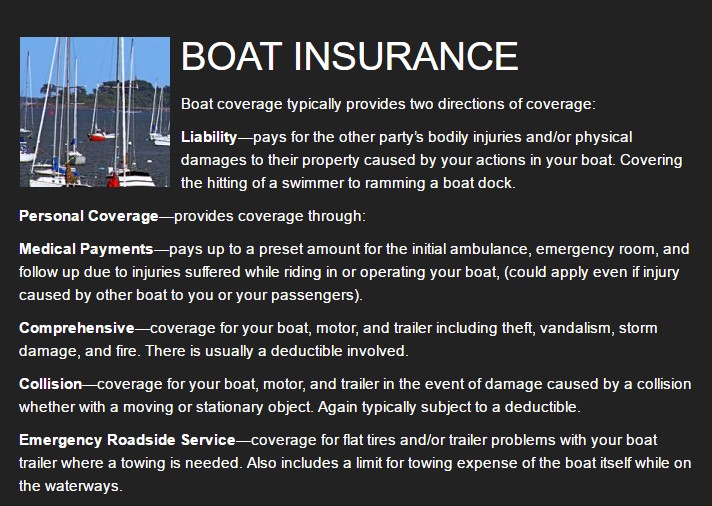 BOAT INSURANCE

Boat coverage typically provides two directions of coverage:

Liability—pays for the other party's bodily injuries and/or physical damages to their property caused by your actions in your boat. Covering the hitting of a swimmer to ramming a boat dock.

Personal Coverage—provides coverage through:

Medical Payments—pays up to a preset amount for the initial ambulance, emergency room, and follow up due to injuries suffered while riding in or operating your boat, (could apply even if injury caused by other boat to you or your passengers).

Comprehensive—coverage for your boat, motor, and trailer including theft, vandalism, storm damage, and fire. There is usually a deductible involved.

Collision—coverage for your boat, motor, and trailer in the event of damage caused by a collision whether with a moving or stationary object. Again typically subject to a deductible.

Emergency Roadside Service—coverage for flat tires and/or trailer problems with your boat trailer where a towing is needed. Also includes a limit for towing expense of the boat itself while on the waterways.